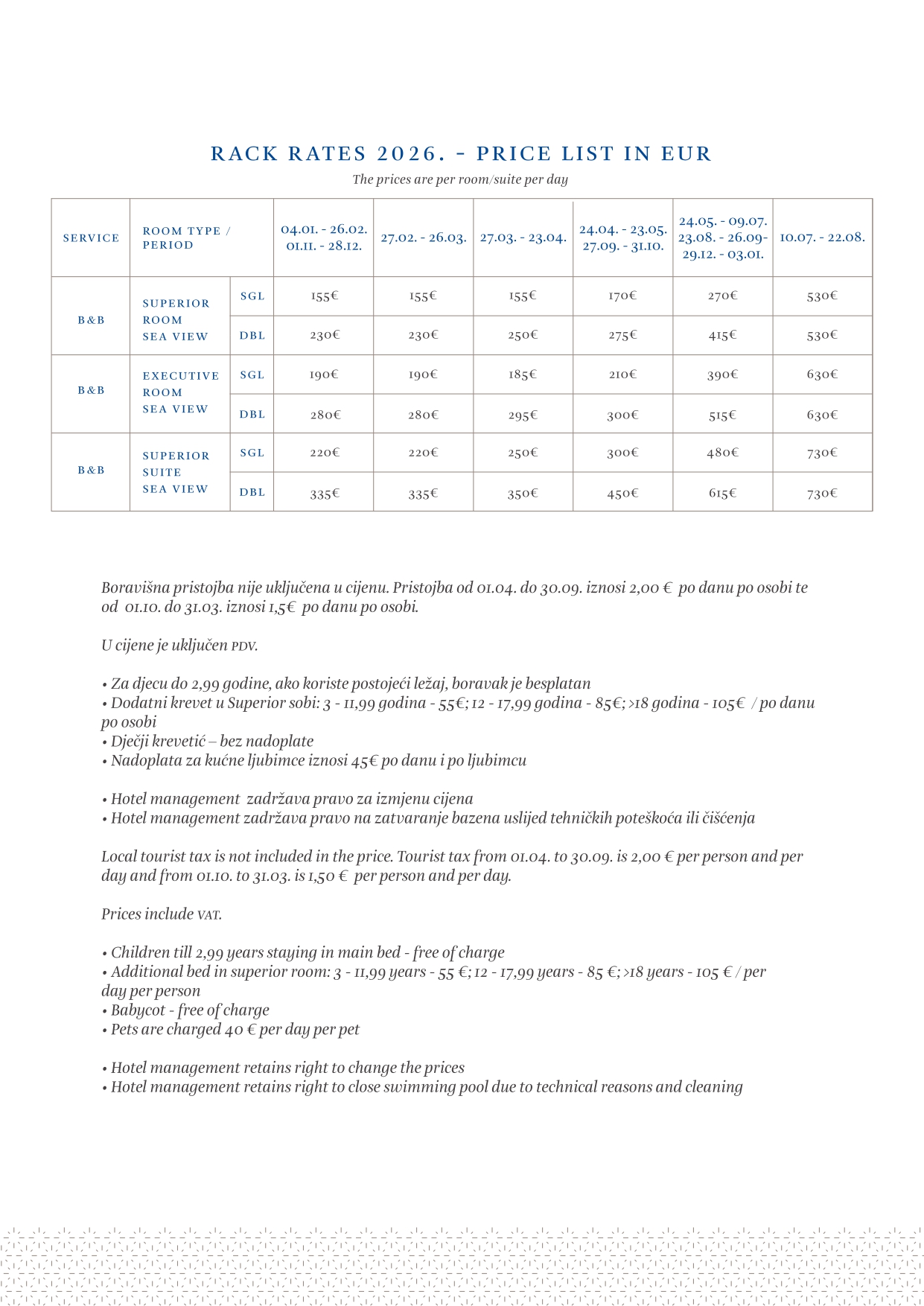 RACK RATES 2026. - PRICE LIST IN EUR

The prices are per room/suite per day

| SERVICE | ROOM TYPE / PERIOD | | 04.01. - 26.02. 01.11. - 28.12. | 27.02. - 26.03. | 27.03. - 23.04. | 24.04. - 23.05. 27.09. - 31.10. | 24.05. - 09.07. 23.08. - 26.09- 29.12. - 03.01. | 10.07. - 22.08. |
|---|---|---|---|---|---|---|---|---|
| B&B | SUPERIOR ROOM SEA VIEW | SGL | 155€ | 155€ | 155€ | 170€ | 270€ | 530€ |
| | | DBL | 230€ | 230€ | 250€ | 275€ | 415€ | 530€ |
| B&B | EXECUTIVE ROOM SEA VIEW | SGL | 190€ | 190€ | 185€ | 210€ | 390€ | 630€ |
| | | DBL | 280€ | 280€ | 295€ | 300€ | 515€ | 630€ |
| B&B | SUPERIOR SUITE SEA VIEW | SGL | 220€ | 220€ | 250€ | 300€ | 480€ | 730€ |
| | | DBL | 335€ | 335€ | 350€ | 450€ | 615€ | 730€ |

Boravišna pristojba nije uključena u cijenu. Pristojba od 01.04. do 30.09. iznosi 2,00 € po danu po osobi te od 01.10. do 31.03. iznosi 1,5€ po danu po osobi.

U cijene je uključen PDV.

• Za djecu do 2,99 godine, ako koriste postojeći ležaj, boravak je besplatan
• Dodatni krevet u Superior sobi: 3 - 11,99 godina - 55€; 12 - 17,99 godina - 85€; >18 godina - 105€ / po danu po osobi
• Dječji krevetić – bez nadoplate
• Nadoplata za kućne ljubimce iznosi 45€ po danu i po ljubimcu

• Hotel management zadržava pravo za izmjenu cijena
• Hotel management zadržava pravo na zatvaranje bazena uslijed tehničkih poteškoća ili čišćenja

Local tourist tax is not included in the price. Tourist tax from 01.04. to 30.09. is 2,00 € per person and per day and from 01.10. to 31.03. is 1,50 € per person and per day.

Prices include VAT.

• Children till 2,99 years staying in main bed - free of charge
• Additional bed in superior room: 3 - 11,99 years - 55 €; 12 - 17,99 years - 85 €; >18 years - 105 € / per day per person
• Babycot - free of charge
• Pets are charged 40 € per day per pet

• Hotel management retains right to change the prices
• Hotel management retains right to close swimming pool due to technical reasons and cleaning